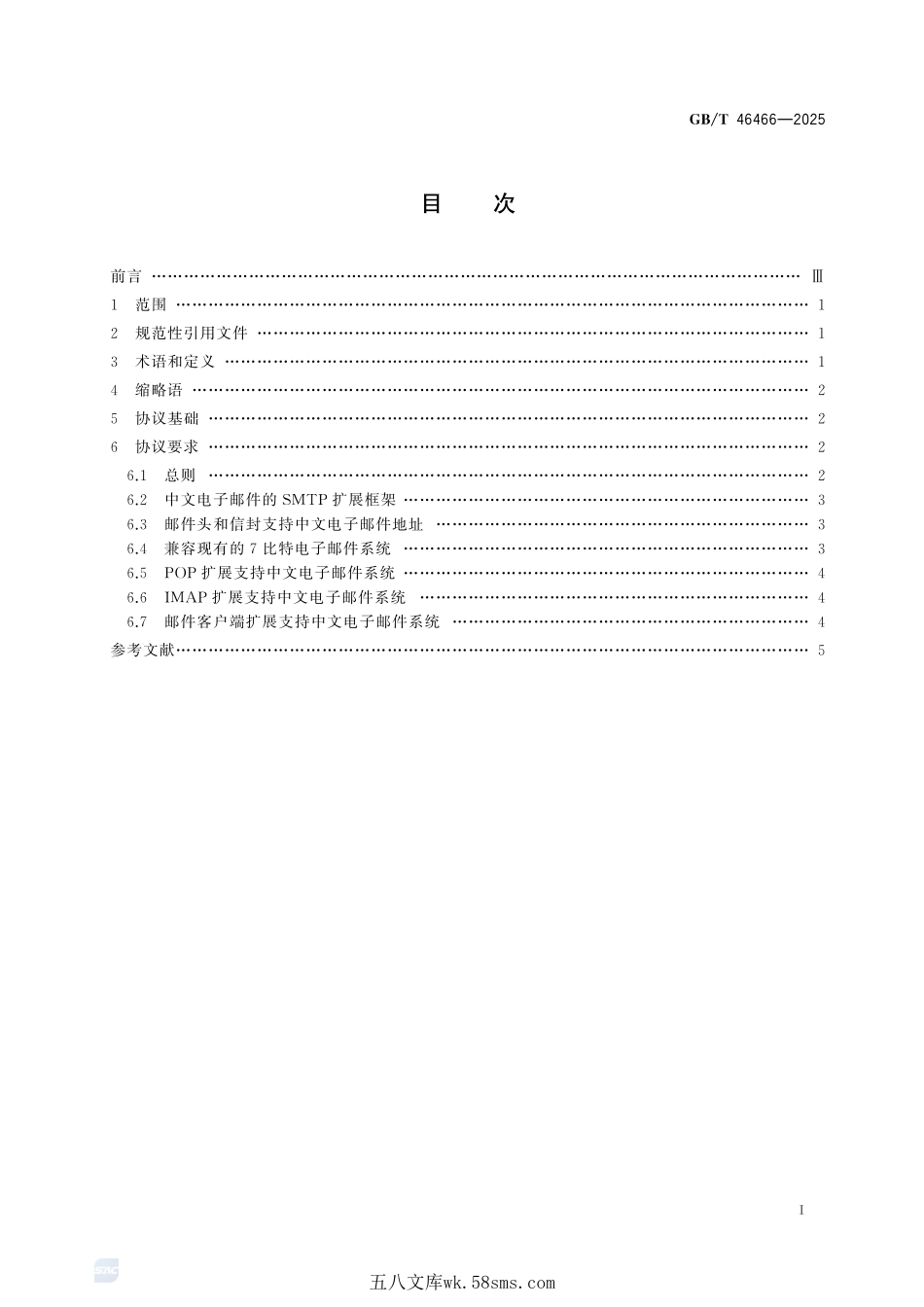 GB/T 46466—2025

目　次

前言 Ⅲ

1 范围 1

2 规范性引用文件 1

3 术语和定义 1

4 缩略语 2

5 协议基础 2

6 协议要求 2

6.1 总则 2

6.2 中文电子邮件的SMTP扩展框架 3

6.3 邮件头和信封支持中文电子邮件地址 3

6.4 兼容现有的7比特电子邮件系统 3

6.5 POP扩展支持中文电子邮件系统 4

6.6 IMAP扩展支持中文电子邮件系统 4

6.7 邮件客户端扩展支持中文电子邮件系统 4

参考文献 5

I

五八文库wk.58sms.com